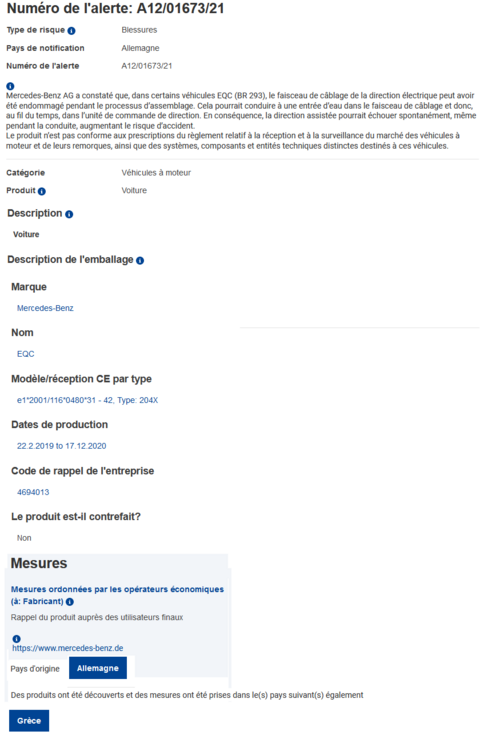 Numéro de l'alerte: A12/01673/21

Type de risque Blessures

Pays de notification Allemagne

Numéro de l'alerte A12/01673/21

Mercedes-Benz AG a constaté que, dans certains véhicules EQC (BR 293), le faisceau de câblage de la direction électrique peut avoir été endommagé pendant le processus d'assemblage. Cela pourrait conduire à une entrée d'eau dans le faisceau de câblage et donc, au fil du temps, dans l'unité de commande de direction. En conséquence, la direction assistée pourrait échouer spontanément, même pendant la conduite, augmentant le risque d'accident.
Le produit n'est pas conforme aux prescriptions du règlement relatif à la réception et à la surveillance du marché des véhicules à moteur et de leurs remorques, ainsi que des systèmes, composants et entités techniques distinctes destinés à ces véhicules.

Catégorie Véhicules à moteur

Produit Voiture

Description

Voiture

Description de l'emballage

Marque

Mercedes-Benz

Nom

EQC

Modèle/réception CE par type

e1*2001/116*0480*31 - 42, Type: 204X

Dates de production

22.2.2019 to 17.12.2020

Code de rappel de l'entreprise

4694013

Le produit est-il contrefait?

Non

Mesures

Mesures ordonnées par les opérateurs économiques (à: Fabricant)

Rappel du produit auprès des utilisateurs finaux

https://www.mercedes-benz.de

Pays d'origine Allemagne

Des produits ont été découverts et des mesures ont été prises dans le(s) pays suivant(s) également

Grèce